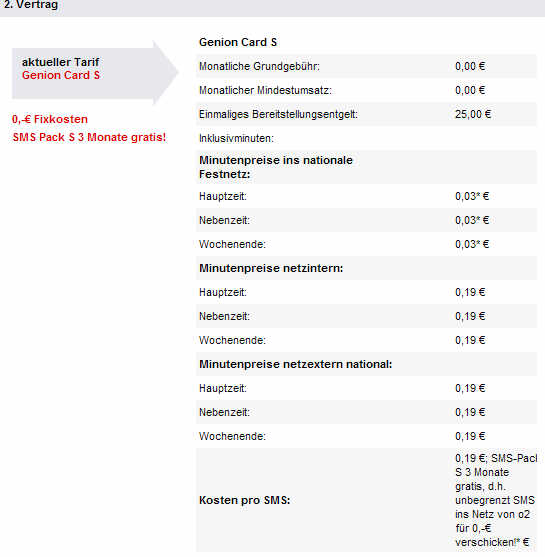 2. Vertrag

aktueller Tarif
Genion Card S

0,-€ Fixkosten
SMS Pack S 3 Monate gratis!

Genion Card S

| | |
|---|---|
| Monatliche Grundgebühr: | 0,00 € |
| Monatlicher Mindestumsatz: | 0,00 € |
| Einmaliges Bereitstellungsentgelt: | 25,00 € |
| Inklusivminuten: | |
| **Minutenpreise ins nationale Festnetz:** | |
| Hauptzeit: | 0,03* € |
| Nebenzeit: | 0,03* € |
| Wochenende: | 0,03* € |
| **Minutenpreise netzintern:** | |
| Hauptzeit: | 0,19 € |
| Nebenzeit: | 0,19 € |
| Wochenende: | 0,19 € |
| **Minutenpreise netzextern national:** | |
| Hauptzeit: | 0,19 € |
| Nebenzeit: | 0,19 € |
| Wochenende: | 0,19 € |
| **Kosten pro SMS:** | 0,19 €; SMS-Pacl S 3 Monate gratis, d.h. unbegrenzt SMS ins Netz von o2 für 0,-€ verschicken!* € |